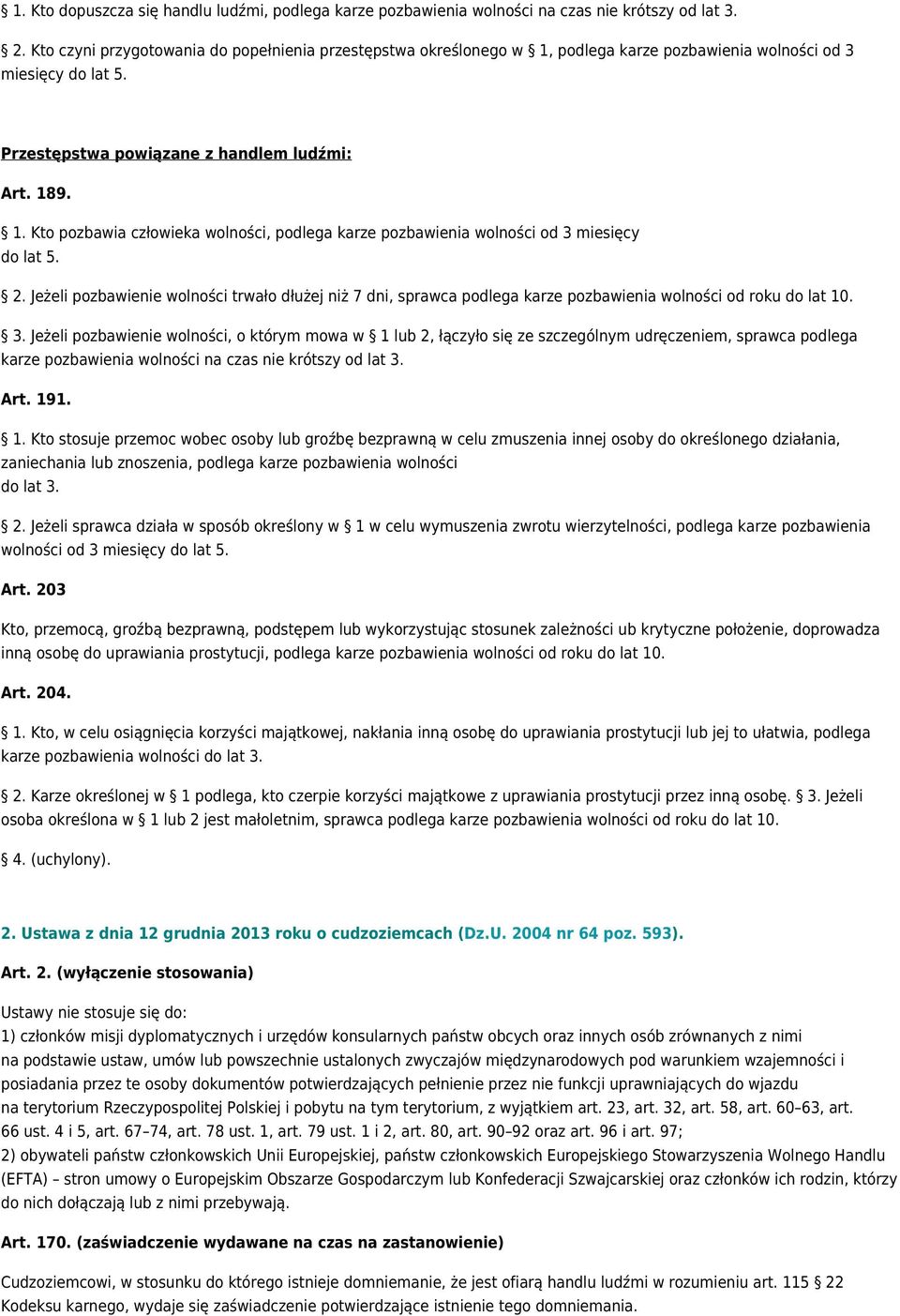 § 1. Kto dopuszcza się handlu ludźmi, podlega karze pozbawienia wolności na czas nie krótszy od lat 3.

§ 2. Kto czyni przygotowania do popełnienia przestępstwa określonego w § 1, podlega karze pozbawienia wolności od 3 miesięcy do lat 5.

Przestępstwa powiązane z handlem ludźmi:

Art. 189.

§ 1. Kto pozbawia człowieka wolności, podlega karze pozbawienia wolności od 3 miesięcy do lat 5.

§ 2. Jeżeli pozbawienie wolności trwało dłużej niż 7 dni, sprawca podlega karze pozbawienia wolności od roku do lat 10.

§ 3. Jeżeli pozbawienie wolności, o którym mowa w § 1 lub 2, łączyło się ze szczególnym udręczeniem, sprawca podlega karze pozbawienia wolności na czas nie krótszy od lat 3.

Art. 191.

§ 1. Kto stosuje przemoc wobec osoby lub groźbę bezprawną w celu zmuszenia innej osoby do określonego działania, zaniechania lub znoszenia, podlega karze pozbawienia wolności do lat 3.

§ 2. Jeżeli sprawca działa w sposób określony w § 1 w celu wymuszenia zwrotu wierzytelności, podlega karze pozbawienia wolności od 3 miesięcy do lat 5.

Art. 203

Kto, przemocą, groźbą bezprawną, podstępem lub wykorzystując stosunek zależności ub krytyczne położenie, doprowadza inną osobę do uprawiania prostytucji, podlega karze pozbawienia wolności od roku do lat 10.

Art. 204.

§ 1. Kto, w celu osiągnięcia korzyści majątkowej, nakłania inną osobę do uprawiania prostytucji lub jej to ułatwia, podlega karze pozbawienia wolności do lat 3.

§ 2. Karze określonej w § 1 podlega, kto czerpie korzyści majątkowe z uprawiania prostytucji przez inną osobę. § 3. Jeżeli osoba określona w § 1 lub 2 jest małoletnim, sprawca podlega karze pozbawienia wolności od roku do lat 10.

§ 4. (uchylony).

2. Ustawa z dnia 12 grudnia 2013 roku o cudzoziemcach (Dz.U. 2004 nr 64 poz. 593).

Art. 2. (wyłączenie stosowania)

Ustawy nie stosuje się do:
1) członków misji dyplomatycznych i urzędów konsularnych państw obcych oraz innych osób zrównanych z nimi na podstawie ustaw, umów lub powszechnie ustalonych zwyczajów międzynarodowych pod warunkiem wzajemności i posiadania przez te osoby dokumentów potwierdzających pełnienie przez nie funkcji uprawniających do wjazdu na terytorium Rzeczypospolitej Polskiej i pobytu na tym terytorium, z wyjątkiem art. 23, art. 32, art. 58, art. 60–63, art. 66 ust. 4 i 5, art. 67–74, art. 78 ust. 1, art. 79 ust. 1 i 2, art. 80, art. 90–92 oraz art. 96 i art. 97;
2) obywateli państw członkowskich Unii Europejskiej, państw członkowskich Europejskiego Stowarzyszenia Wolnego Handlu (EFTA) – stron umowy o Europejskim Obszarze Gospodarczym lub Konfederacji Szwajcarskiej oraz członków ich rodzin, którzy do nich dołączają lub z nimi przebywają.

Art. 170. (zaświadczenie wydawane na czas na zastanowienie)

Cudzoziemcowi, w stosunku do którego istnieje domniemanie, że jest ofiarą handlu ludźmi w rozumieniu art. 115 § 22 Kodeksu karnego, wydaje się zaświadczenie potwierdzające istnienie tego domniemania.